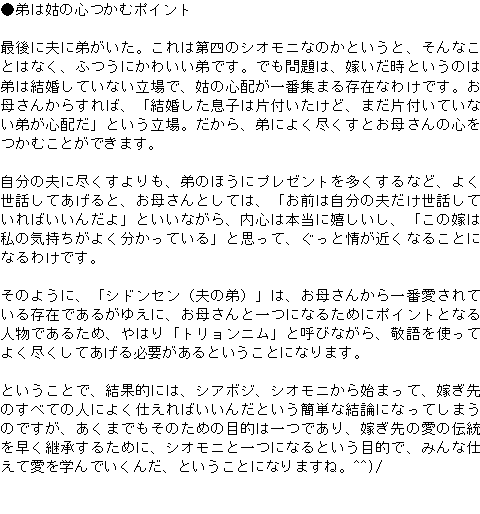 ●弟は姑の心つかむポイント

最後に夫に弟がいた。これは第四のシオモニなのかというと、そんなことはなく、ふつうにかわいい弟です。でも問題は、嫁いだ時というのは弟は結婚していない立場で、姑の心配が一番集まる存在なわけです。お母さんからすれば、「結婚した息子は片付いたけど、まだ片付いていない弟が心配だ」という立場。だから、弟によく尽くすとお母さんの心をつかむことができます。

自分の夫に尽くすよりも、弟のほうにプレゼントを多くするなど、よく世話してあげると、お母さんとしては、「お前は自分の夫だけ世話していればいいんだよ」といいながら、内心は本当に嬉しいし、「この嫁は私の気持ちがよく分かっている」と思って、ぐっと情が近くなることになるわけです。

そのように、「シドンセン（夫の弟）」は、お母さんから一番愛されている存在であるがゆえに、お母さんと一つになるためにポイントとなる人物であるため、やはり「トリョンニム」と呼びながら、敬語を使ってよく尽くしてあげる必要があるということになります。

ということで、結果的には、シアボジ、シオモニから始まって、嫁ぎ先のすべての人によく仕えればいいんだという簡単な結論になってしまうのですが、あくまでもそのための目的は一つであり、嫁ぎ先の愛の伝統を早く継承するために、シオモニと一つになるという目的で、みんな仕えて愛を学んでいくんだ、ということになりますね。^^)/